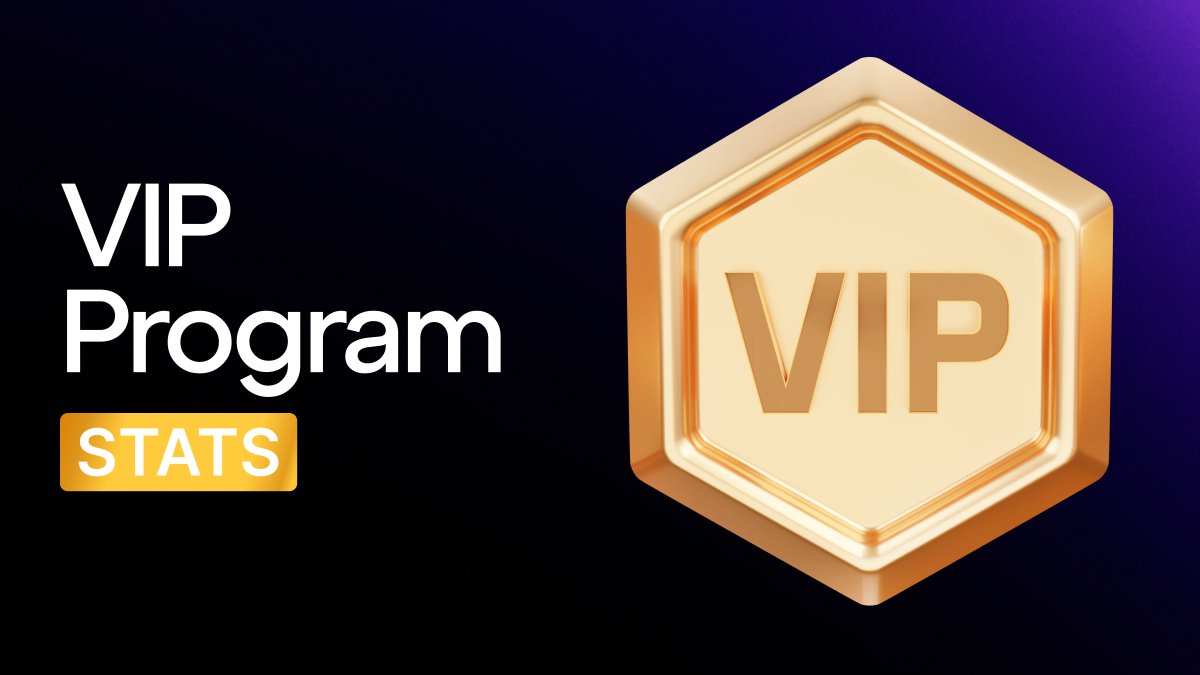 VIP
Program
STATS

VIP